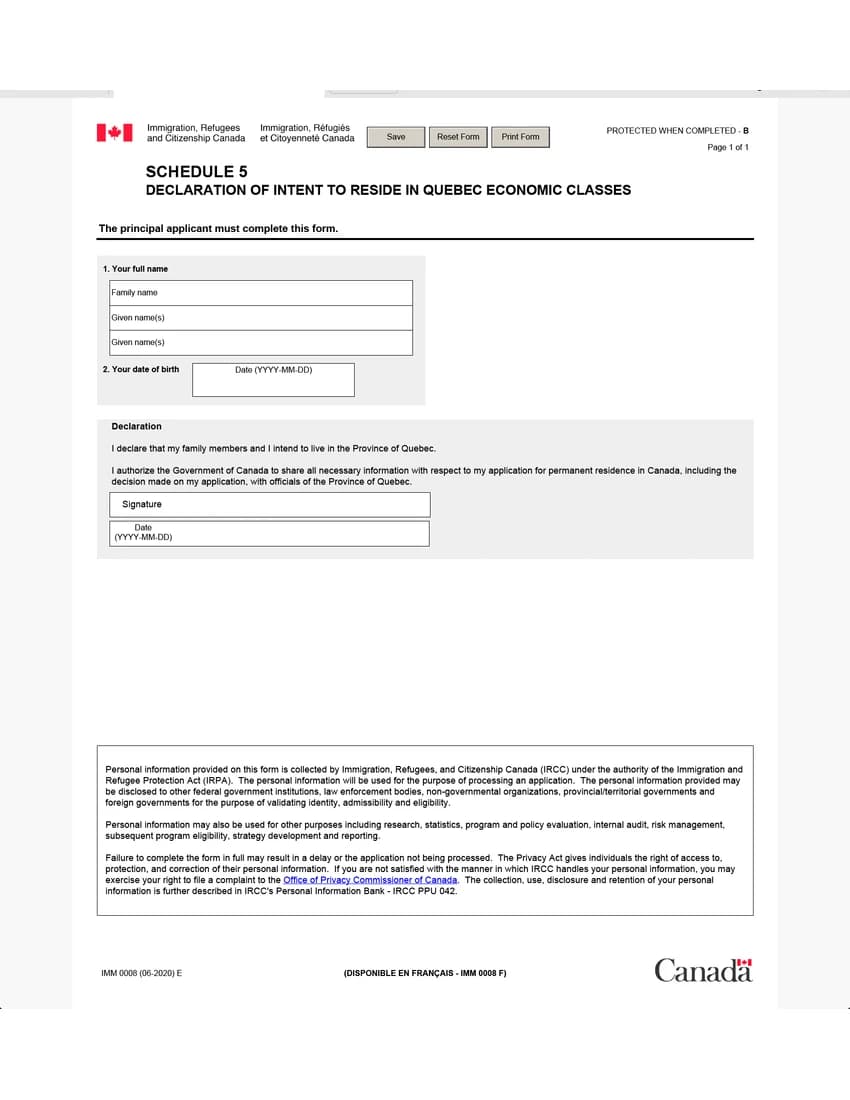 Immigration, Refugees and Citizenship Canada

Immigration, Réfugiés et Citoyenneté Canada

Save

Reset Form

Print Form

PROTECTED WHEN COMPLETED - B

Page 1 of 1

SCHEDULE 5

DECLARATION OF INTENT TO RESIDE IN QUEBEC ECONOMIC CLASSES

The principal applicant must complete this form.

1. Your full name

Family name

Given name(s)

Given name(s)

2. Your date of birth

Date (YYYY-MM-DD)

Declaration

I declare that my family members and I intend to live in the Province of Quebec.

I authorize the Government of Canada to share all necessary information with respect to my application for permanent residence in Canada, including the decision made on my application, with officials of the Province of Quebec.

Signature

Date (YYYY-MM-DD)

Personal information provided on this form is collected by Immigration, Refugees, and Citizenship Canada (IRCC) under the authority of the Immigration and Refugee Protection Act (IRPA). The personal information will be used for the purpose of processing an application. The personal information provided may be disclosed to other federal government institutions, law enforcement bodies, non-governmental organizations, provincial/territorial governments and foreign governments for the purpose of validating identity, admissibility and eligibility.

Personal information may also be used for other purposes including research, statistics, program and policy evaluation, internal audit, risk management, subsequent program eligibility, strategy development and reporting.

Failure to complete the form in full may result in a delay or the application not being processed. The Privacy Act gives individuals the right of access to, protection, and correction of their personal information. If you are not satisfied with the manner in which IRCC handles your personal information, you may exercise your right to file a complaint to the Office of Privacy Commissioner of Canada. The collection, use, disclosure and retention of your personal information is further described in IRCC's Personal Information Bank - IRCC PPU 042.

IMM 0008 (06-2020) E

(DISPONIBLE EN FRANÇAIS - IMM 0008 F)

Canada